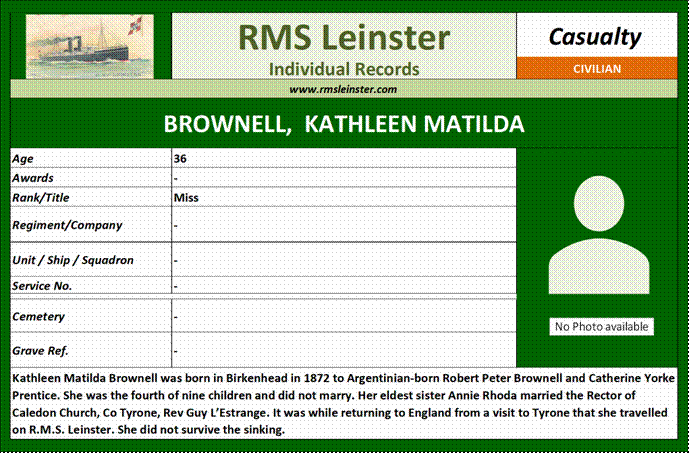 RMS Leinster
Individual Records

Casualty
CIVILIAN

www.rmsleinster.com

BROWNELL, KATHLEEN MATILDA

| Age | 36 |
|---|---|
| Awards | - |
| Rank/Title | Miss |
| Regiment/Company | - |
| Unit / Ship / Squadron | - |
| Service No. | - |
| Cemetery | - |
| Grave Ref. | - |

No Photo available

Kathleen Matilda Brownell was born in Birkenhead in 1872 to Argentinian-born Robert Peter Brownell and Catherine Yorke Prentice. She was the fourth of nine children and did not marry. Her eldest sister Annie Rhoda married the Rector of Caledon Church, Co Tyrone, Rev Guy L'Estrange. It was while returning to England from a visit to Tyrone that she travelled on R.M.S. Leinster. She did not survive the sinking.